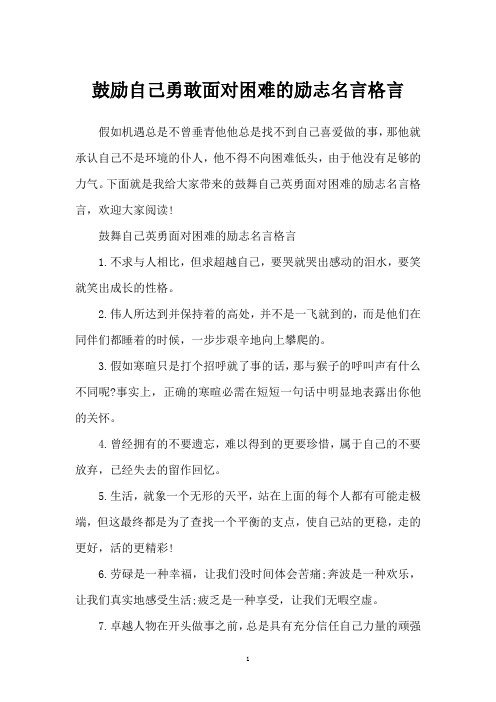 鼓励自己勇敢面对困难的励志名言格言

假如机遇总是不曾垂青他他总是找不到自己喜爱做的事，那他就承认自己不是环境的仆人，他不得不向困难低头，由于他没有足够的力气。下面就是我给大家带来的鼓舞自己英勇面对困难的励志名言格言，欢迎大家阅读!

鼓舞自己英勇面对困难的励志名言格言

1.不求与人相比，但求超越自己，要哭就哭出感动的泪水，要笑就笑出成长的性格。

2.伟人所达到并保持着的高处，并不是一飞就到的，而是他们在同伴们都睡着的时候，一步步艰辛地向上攀爬的。

3.假如寒暄只是打个招呼就了事的话，那与猴子的呼叫声有什么不同呢?事实上，正确的寒暄必需在短短一句话中明显地表露出你他的关怀。

4.曾经拥有的不要遗忘，难以得到的更要珍惜，属于自己的不要放弃，已经失去的留作回忆。

5.生活，就象一个无形的天平，站在上面的每个人都有可能走极端，但这最终都是为了查找一个平衡的支点，使自己站的更稳，走的更好，活的更精彩!

6.劳碌是一种幸福，让我们没时间体会苦痛;奔波是一种欢乐，让我们真实地感受生活;疲乏是一种享受，让我们无暇空虚。

7.卓越人物在开头做事之前，总是具有充分信任自己力量的顽强

1